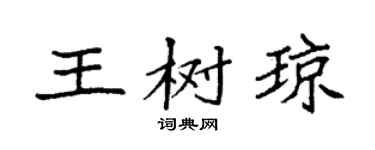 王树琼

词典网